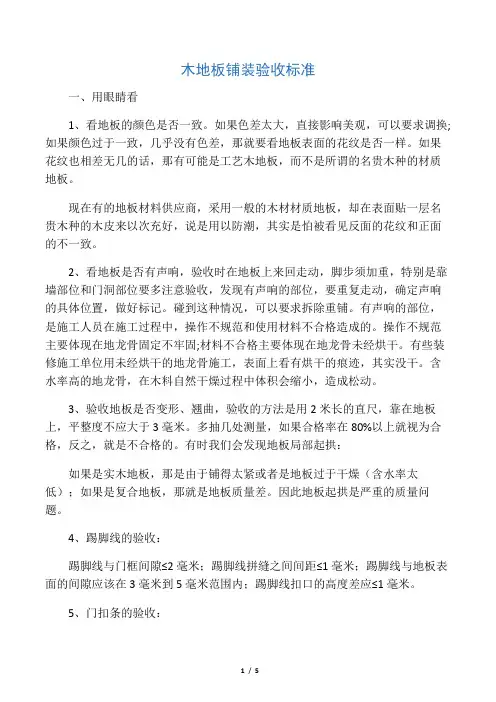 木地板铺装验收标准

一、用眼睛看

1、看地板的颜色是否一致。如果色差太大，直接影响美观，可以要求调换;如果颜色过于一致，几乎没有色差，那就要看地板表面的花纹是否一样。如果花纹也相差无几的话，那有可能是工艺木地板，而不是所谓的名贵木种的材质地板。

现在有的地板材料供应商，采用一般的木材材质地板，却在表面贴一层名贵木种的木皮来以次充好，说是用以防潮，其实是怕被看见反面的花纹和正面的不一致。

2、看地板是否有声响，验收时在地板上来回走动，脚步须加重，特别是靠墙部位和门洞部位要多注意验收，发现有声响的部位，要重复走动，确定声响的具体位置，做好标记。碰到这种情况，可以要求拆除重铺。有声响的部位，是施工人员在施工过程中，操作不规范和使用材料不合格造成的。操作不规范主要体现在地龙骨固定不牢固;材料不合格主要体现在地龙骨未经烘干。有些装修施工单位用未经烘干的地龙骨施工，表面上看有烘干的痕迹，其实没干。含水率高的地龙骨，在木料自然干燥过程中体积会缩小，造成松动。

3、验收地板是否变形、翘曲，验收的方法是用 2 米长的直尺，靠在地板上，平整度不应大于 3 毫米。多抽几处测量，如果合格率在 80%以上就视为合格，反之，就是不合格的。有时我们会发现地板局部起拱:

如果是实木地板，那是由于铺得太紧或者是地板过于干燥（含水率太低）；如果是复合地板，那就是地板质量差。因此地板起拱是严重的质量问题。

4、踢脚线的验收：

踢脚线与门框间隙≤2 毫米；踢脚线拼缝之间间距≤1 毫米；踢脚线与地板表面的间隙应该在 3 毫米到 5 毫米范围内；踢脚线扣口的高度差应≤1 毫米。

5、门扣条的验收：

1 / 5